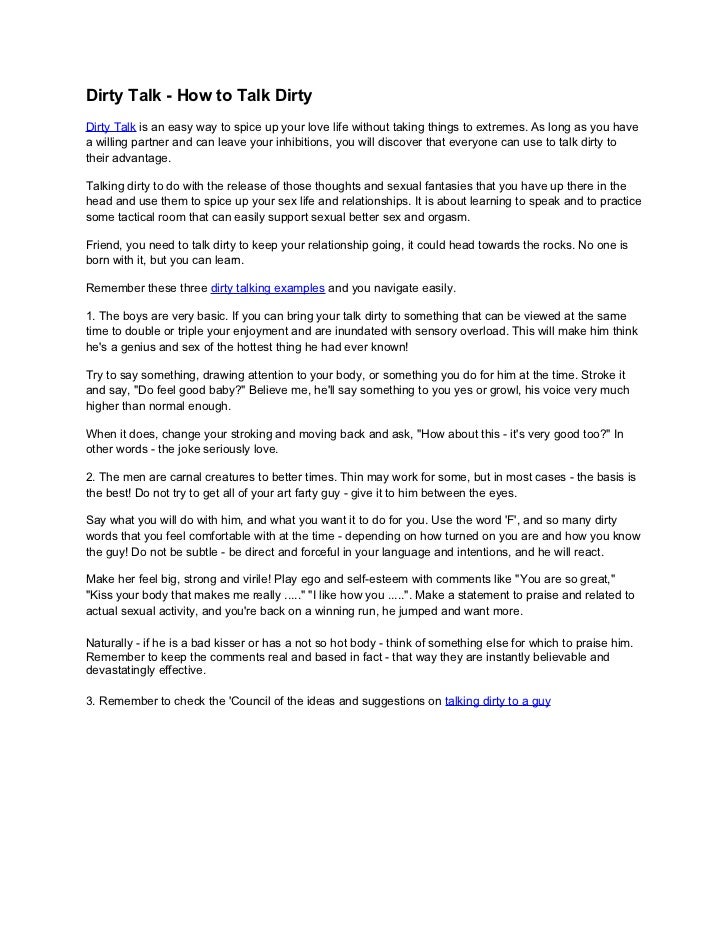 Dirty Talk - How to Talk Dirty

Dirty Talk is an easy way to spice up your love life without taking things to extremes. As long as you have a willing partner and can leave your inhibitions, you will discover that everyone can use to talk dirty to their advantage.

Talking dirty to do with the release of those thoughts and sexual fantasies that you have up there in the head and use them to spice up your sex life and relationships. It is about learning to speak and to practice some tactical room that can easily support sexual better sex and orgasm.

Friend, you need to talk dirty to keep your relationship going, it could head towards the rocks. No one is born with it, but you can learn.

Remember these three dirty talking examples and you navigate easily.

1. The boys are very basic. If you can bring your talk dirty to something that can be viewed at the same time to double or triple your enjoyment and are inundated with sensory overload. This will make him think he's a genius and sex of the hottest thing he had ever known!

Try to say something, drawing attention to your body, or something you do for him at the time. Stroke it and say, "Do feel good baby?" Believe me, he'll say something to you yes or growl, his voice very much higher than normal enough.

When it does, change your stroking and moving back and ask, "How about this - it's very good too?" In other words - the joke seriously love.

2. The men are carnal creatures to better times. Thin may work for some, but in most cases - the basis is the best! Do not try to get all of your art farty guy - give it to him between the eyes.

Say what you will do with him, and what you want it to do for you. Use the word 'F', and so many dirty words that you feel comfortable with at the time - depending on how turned on you are and how you know the guy! Do not be subtle - be direct and forceful in your language and intentions, and he will react.

Make her feel big, strong and virile! Play ego and self-esteem with comments like "You are so great," "Kiss your body that makes me really ....." "I like how you .....". Make a statement to praise and related to actual sexual activity, and you're back on a winning run, he jumped and want more.

Naturally - if he is a bad kisser or has a not so hot body - think of something else for which to praise him. Remember to keep the comments real and based in fact - that way they are instantly believable and devastatingly effective.

3. Remember to check the 'Council of the ideas and suggestions on talking dirty to a guy